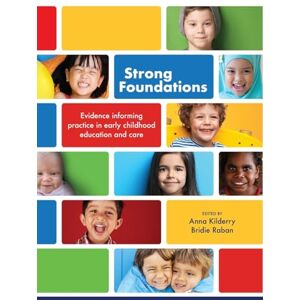 Strong Foundations

Evidence informing practice in early childhood education and care

EDITED BY
Anna Kilderry
Bridie Raban